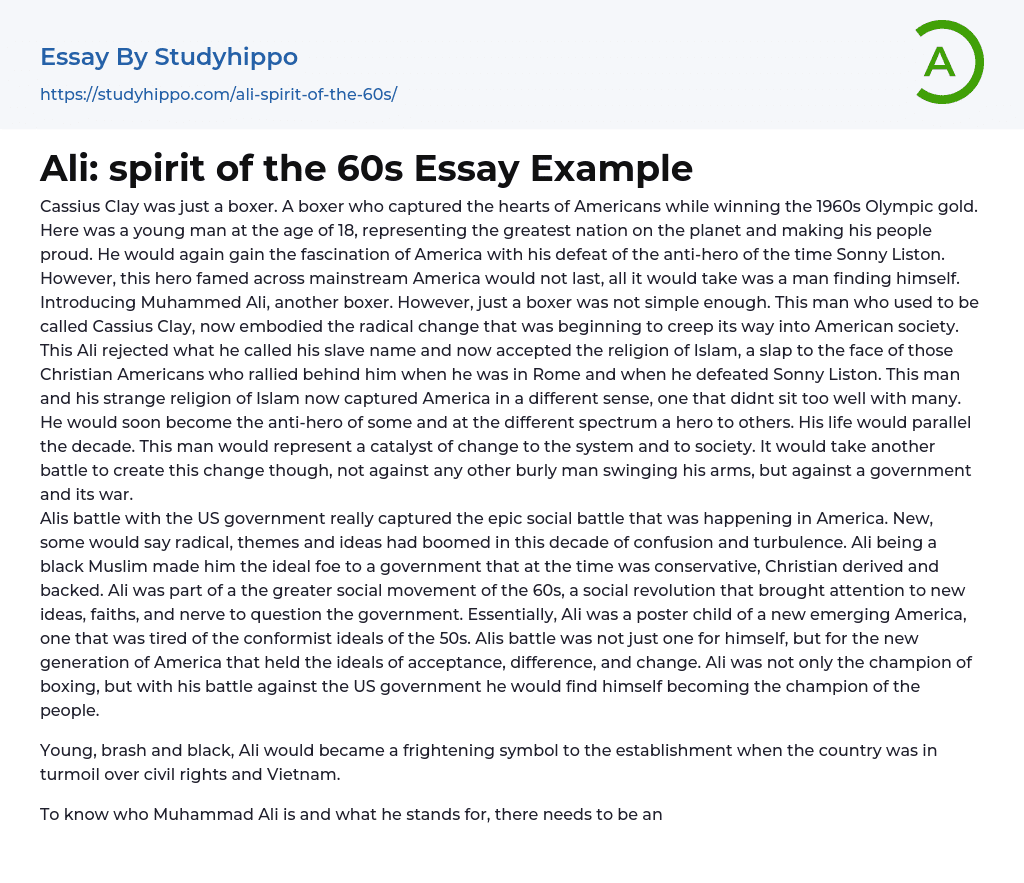 Essay By Studyhippo

https://studyhippo.com/ali-spirit-of-the-60s/

A

Ali: spirit of the 60s Essay Example

Cassius Clay was just a boxer. A boxer who captured the hearts of Americans while winning the 1960s Olympic gold. Here was a young man at the age of 18, representing the greatest nation on the planet and making his people proud. He would again gain the fascination of America with his defeat of the anti-hero of the time Sonny Liston. However, this hero famed across mainstream America would not last, all it would take was a man finding himself. Introducing Muhammed Ali, another boxer. However, just a boxer was not simple enough. This man who used to be called Cassius Clay, now embodied the radical change that was beginning to creep its way into American society. This Ali rejected what he called his slave name and now accepted the religion of Islam, a slap to the face of those Christian Americans who rallied behind him when he was in Rome and when he defeated Sonny Liston. This man and his strange religion of Islam now captured America in a different sense, one that didnt sit too well with many. He would soon become the anti-hero of some and at the different spectrum a hero to others. His life would parallel the decade. This man would represent a catalyst of change to the system and to society. It would take another battle to create this change though, not against any other burly man swinging his arms, but against a government and its war.
Alis battle with the US government really captured the epic social battle that was happening in America. New, some would say radical, themes and ideas had boomed in this decade of confusion and turbulence. Ali being a black Muslim made him the ideal foe to a government that at the time was conservative, Christian derived and backed. Ali was part of a the greater social movement of the 60s, a social revolution that brought attention to new ideas, faiths, and nerve to question the government. Essentially, Ali was a poster child of a new emerging America, one that was tired of the conformist ideals of the 50s. Alis battle was not just one for himself, but for the new generation of America that held the ideals of acceptance, difference, and change. Ali was not only the champion of boxing, but with his battle against the US government he would find himself becoming the champion of the people.

Young, brash and black, Ali would became a frightening symbol to the establishment when the country was in turmoil over civil rights and Vietnam.

To know who Muhammad Ali is and what he stands for, there needs to be an